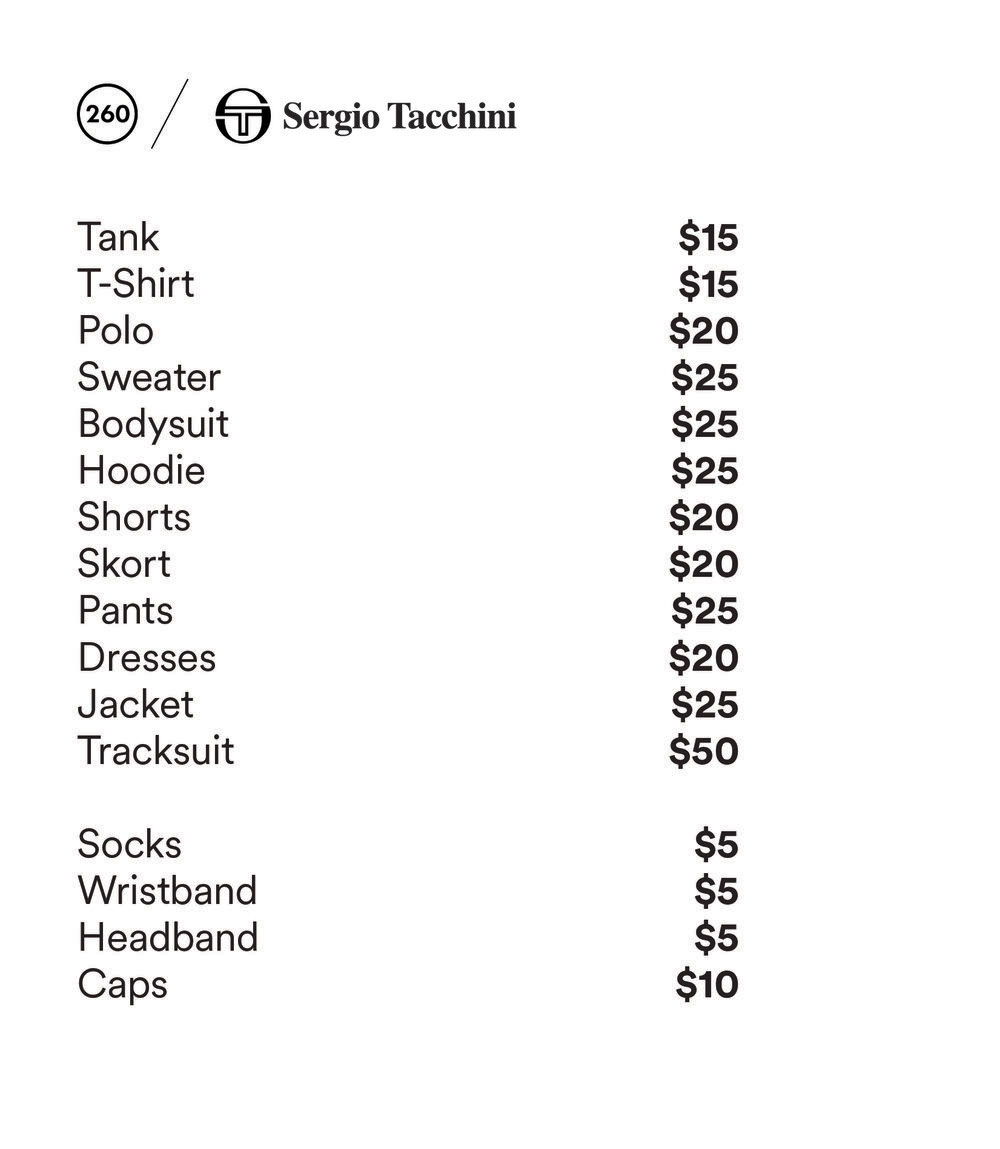 260 / Sergio Tacchini

Tank $15
T-Shirt $15
Polo $20
Sweater $25
Bodysuit $25
Hoodie $25
Shorts $20
Skort $20
Pants $25
Dresses $20
Jacket $25
Tracksuit $50

Socks $5
Wristband $5
Headband $5
Caps $10